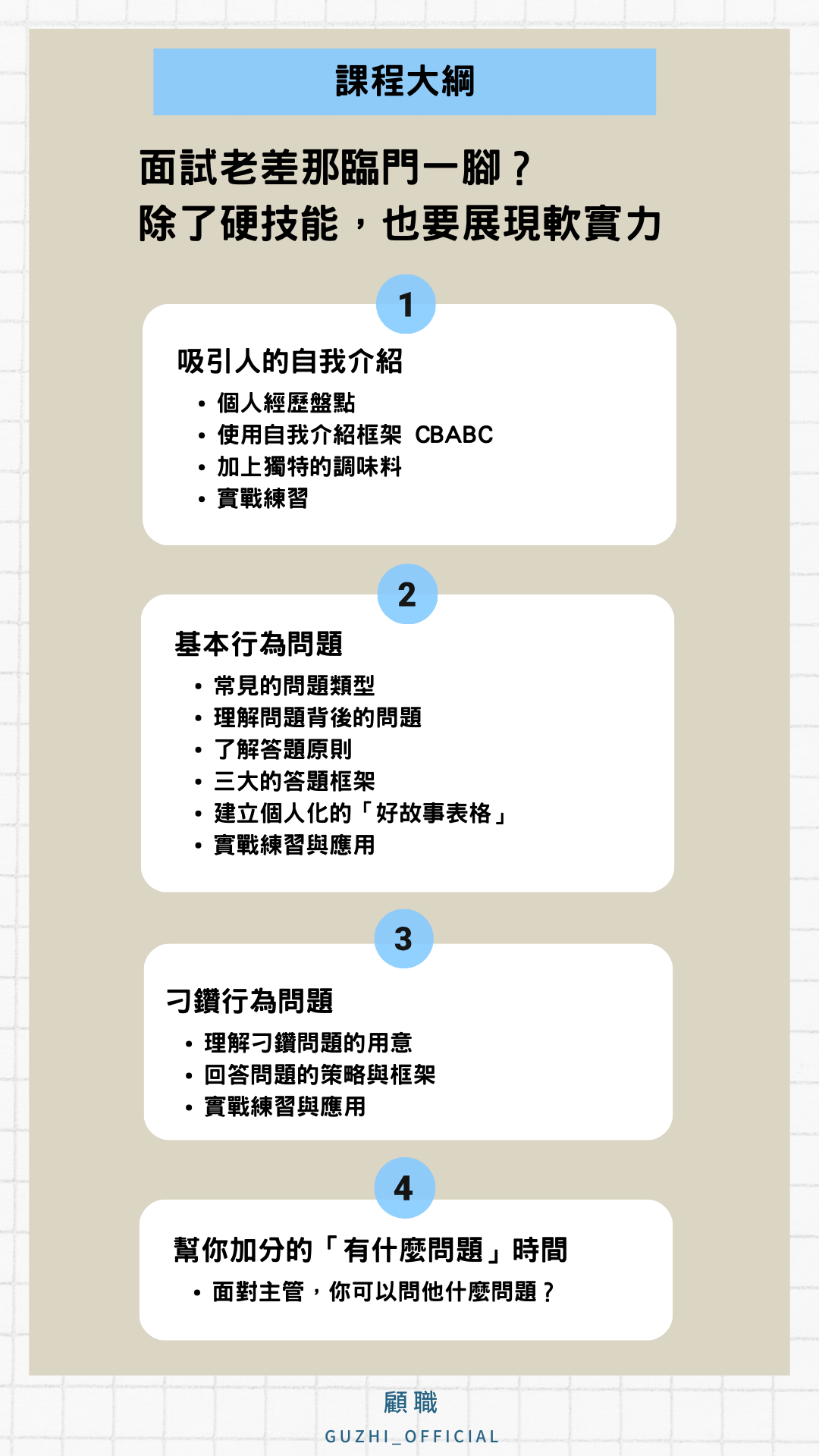 課程大綱

面試老差那臨門一腳？
除了硬技能，也要展現軟實力

1

吸引人的自我介紹
• 個人經歷盤點
• 使用自我介紹框架 CBABC
• 加上獨特的調味料
• 實戰練習

2

基本行為問題
• 常見的問題類型
• 理解問題背後的問題
• 了解答題原則
• 三大的答題框架
• 建立個人化的「好故事表格」
• 實戰練習與應用

3

刁鑽行為問題
• 理解刁鑽問題的用意
• 回答問題的策略與框架
• 實戰練習與應用

4

幫你加分的「有什麼問題」時間
• 面對主管，你可以問他什麼問題？

顧職
GUZHI_OFFICIAL